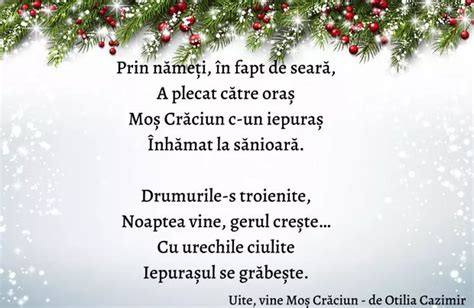 Prin nămeți, în fapt de seară,
A plecat către oraș
Moș Crăciun c-un iepuraș
Înhămat la sănioară.

Drumurile-s troienite,
Noaptea vine, gerul crește...
Cu urechile ciulite
Iepurașul se grăbește.

Uite, vine Moș Crăciun - de Otilia Cazimir